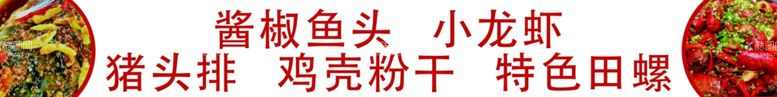 酱椒鱼头 小龙虾
猪头排 鸡壳粉干 特色田螺